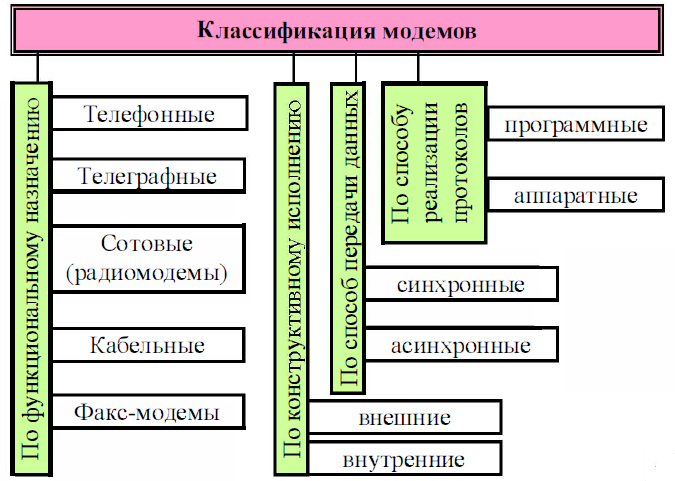 Классификация модемов

По функциональному назначению

Телефонные

Телеграфные

Сотовые (радиомодемы)

Кабельные

Факс-модемы

По конструктивному исполнению

внешние

внутренние

По способ передачи данных

синхронные

асинхронные

По способу реализации протоколов

программные

аппаратные